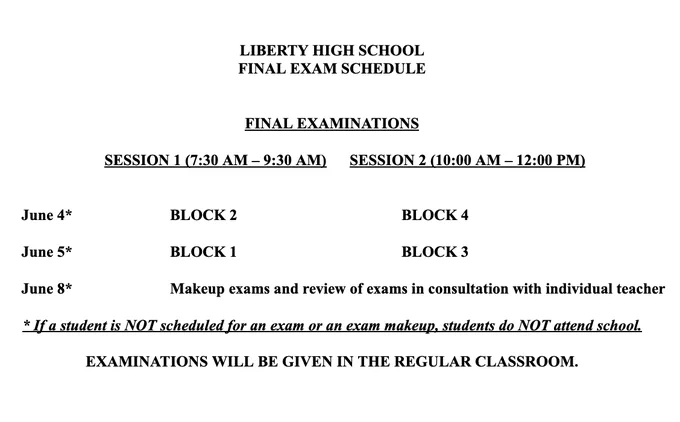 LIBERTY HIGH SCHOOL
FINAL EXAM SCHEDULE

FINAL EXAMINATIONS

| | SESSION 1 (7:30 AM – 9:30 AM) | SESSION 2 (10:00 AM – 12:00 PM) |
|---|---|---|
| June 4* | BLOCK 2 | BLOCK 4 |
| June 5* | BLOCK 1 | BLOCK 3 |
| June 8* | Makeup exams and review of exams in consultation with individual teacher | |

* If a student is NOT scheduled for an exam or an exam makeup, students do NOT attend school.

EXAMINATIONS WILL BE GIVEN IN THE REGULAR CLASSROOM.